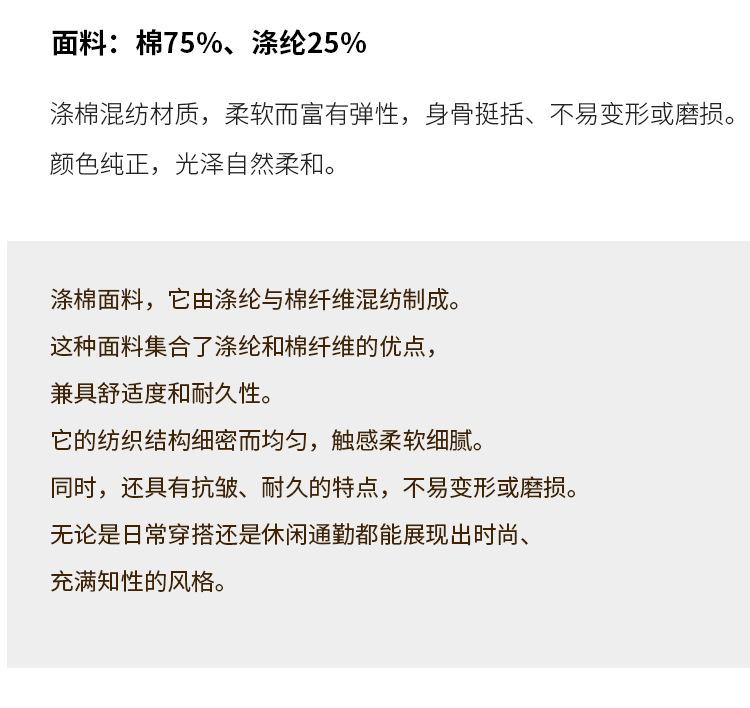 面料：棉75%、涤纶25%

涤棉混纺材质，柔软而富有弹性，身骨挺括、不易变形或磨损。颜色纯正，光泽自然柔和。

涤棉面料，它由涤纶与棉纤维混纺制成。
这种面料集合了涤纶和棉纤维的优点，
兼具舒适度和耐久性。
它的纺织结构细密而均匀，触感柔软细腻。
同时，还具有抗皱、耐久的特点，不易变形或磨损。
无论是日常穿搭还是休闲通勤都能展现出时尚、
充满知性的风格。